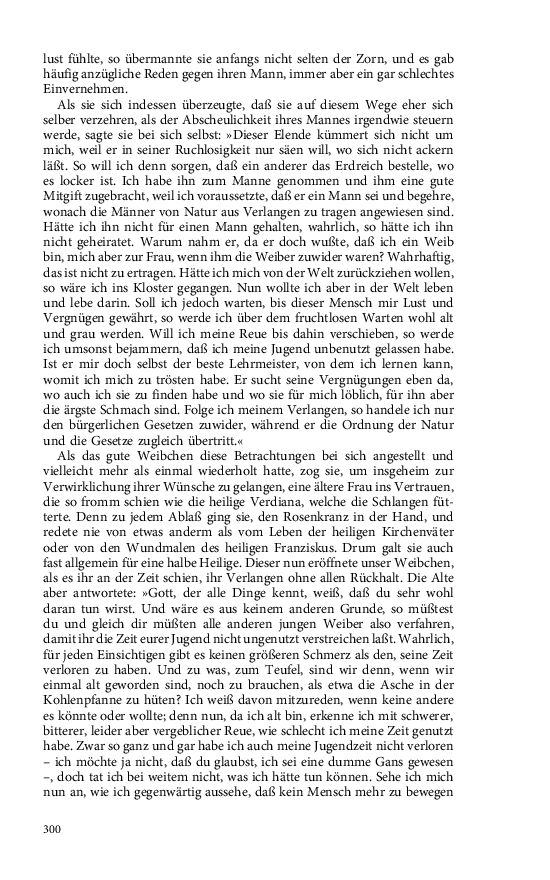 lust fühlte, so übermannte sie anfangs nicht selten der Zorn, und es gab häufig anzügliche Reden gegen ihren Mann, immer aber ein gar schlechtes Einvernehmen.

Als sie sich indessen überzeugte, daß sie auf diesem Wege eher sich selber verzehren, als der Abscheulichkeit ihres Mannes irgendwie steuern werde, sagte sie bei sich selbst: »Dieser Elende kümmert sich nicht um mich, weil er in seiner Ruchlosigkeit nur säen will, wo sich nicht ackern läßt. So will ich denn sorgen, daß ein anderer das Erdreich bestelle, wo es locker ist. Ich habe ihn zum Manne genommen und ihm eine gute Mitgift zugebracht, weil ich voraussetzte, daß er ein Mann sei und begehre, wonach die Männer von Natur aus Verlangen zu tragen angewiesen sind. Hätte ich ihn nicht für einen Mann gehalten, wahrlich, so hätte ich ihn nicht geheiratet. Warum nahm er, da er doch wußte, daß ich ein Weib bin, mich aber zur Frau, wenn ihm die Weiber zuwider waren? Wahrhaftig, das ist nicht zu ertragen. Hätte ich mich von der Welt zurückziehen wollen, so wäre ich ins Kloster gegangen. Nun wollte ich aber in der Welt leben und lebe darin. Soll ich jedoch warten, bis dieser Mensch mir Lust und Vergnügen gewährt, so werde ich über dem fruchtlosen Warten wohl alt und grau werden. Will ich meine Reue bis dahin verschieben, so werde ich umsonst bejammern, daß ich meine Jugend unbenutzt gelassen habe. Ist er mir doch selbst der beste Lehrmeister, von dem ich lernen kann, womit ich mich zu trösten habe. Er sucht seine Vergnügungen eben da, wo auch ich sie zu finden habe und wo sie für mich löblich, für ihn aber die ärgste Schmach sind. Folge ich meinem Verlangen, so handele ich nur den bürgerlichen Gesetzen zuwider, während er die Ordnung der Natur und die Gesetze zugleich übertritt.«

Als das gute Weibchen diese Betrachtungen bei sich angestellt und vielleicht mehr als einmal wiederholt hatte, zog sie, um insgeheim zur Verwirklichung ihrer Wünsche zu gelangen, eine ältere Frau ins Vertrauen, die so fromm schien wie die heilige Verdiana, welche die Schlangen fütterte. Denn zu jedem Ablaß ging sie, den Rosenkranz in der Hand, und redete nie von etwas anderm als vom Leben der heiligen Kirchenväter oder von den Wundmalen des heiligen Franziskus. Drum galt sie auch fast allgemein für eine halbe Heilige. Dieser nun eröffnete unser Weibchen, als es ihr an der Zeit schien, ihr Verlangen ohne allen Rückhalt. Die Alte aber antwortete: »Gott, der alle Dinge kennt, weiß, daß du sehr wohl daran tun wirst. Und wäre es aus keinem anderen Grunde, so müßtest du und gleich dir müßten alle anderen jungen Weiber also verfahren, damit ihr die Zeit eurer Jugend nicht ungenutzt verstreichen laßt. Wahrlich, für jeden Einsichtigen gibt es keinen größeren Schmerz als den, seine Zeit verloren zu haben. Und zu was, zum Teufel, sind wir denn, wenn wir einmal alt geworden sind, noch zu brauchen, als etwa die Asche in der Kohlenpfanne zu hüten? Ich weiß davon mitzureden, wenn keine andere es könnte oder wollte; denn nun, da ich alt bin, erkenne ich mit schwerer, bitterer, leider aber vergeblicher Reue, wie schlecht ich meine Zeit genutzt habe. Zwar so ganz und gar habe ich auch meine Jugendzeit nicht verloren – ich möchte ja nicht, daß du glaubst, ich sei eine dumme Gans gewesen –, doch tat ich bei weitem nicht, was ich hätte tun können. Sehe ich mich nun an, wie ich gegenwärtig aussehe, daß kein Mensch mehr zu bewegen

300